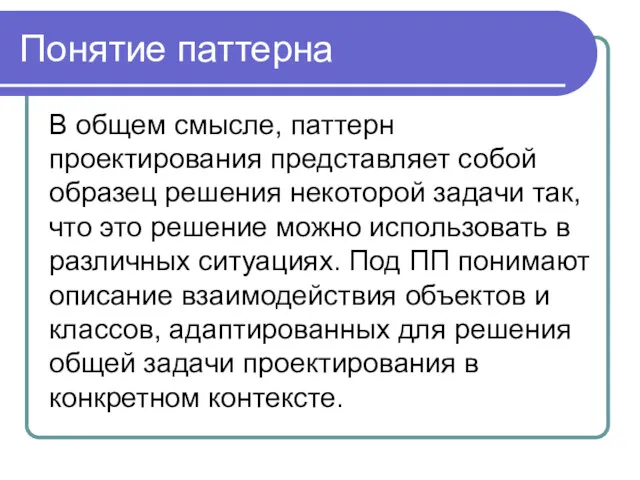 Понятие паттерна

В общем смысле, паттерн проектирования представляет собой образец решения некоторой задачи так, что это решение можно использовать в различных ситуациях. Под ПП понимают описание взаимодействия объектов и классов, адаптированных для решения общей задачи проектирования в конкретном контексте.